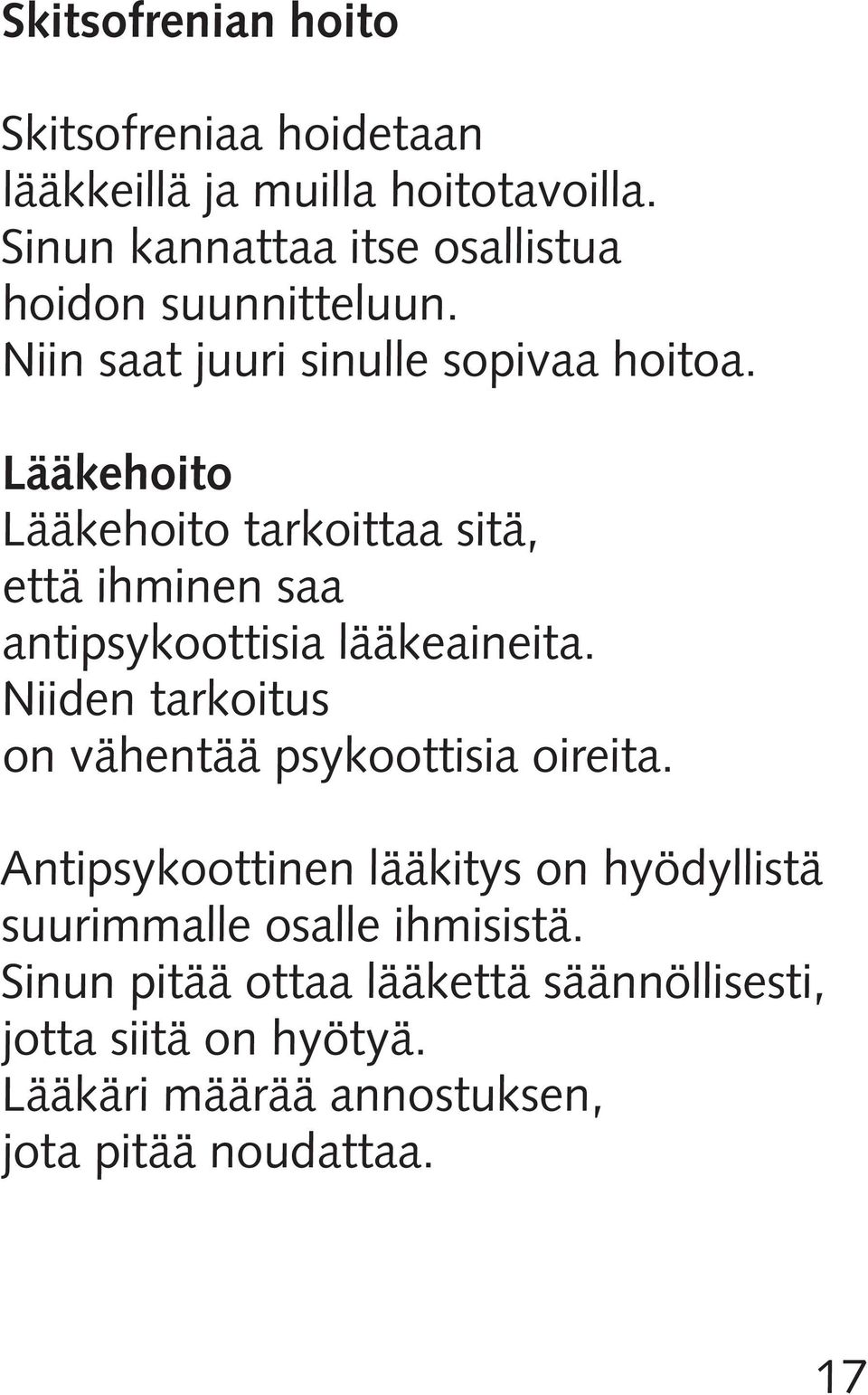 Skitsofrenian hoito

Skitsofreniaa hoidetaan lääkkeillä ja muilla hoitotavoilla. Sinun kannattaa itse osallistua hoidon suunnitteluun. Niin saat juuri sinulle sopivaa hoitoa.

Lääkehoito
Lääkehoito tarkoittaa sitä, että ihminen saa antipsykoottisia lääkeaineita. Niiden tarkoitus on vähentää psykoottisia oireita.

Antipsykoottinen lääkitys on hyödyllistä suurimmalle osalle ihmisistä. Sinun pitää ottaa lääkettä säännöllisesti, jotta siitä on hyötyä. Lääkäri määrää annostuksen, jota pitää noudattaa.

17